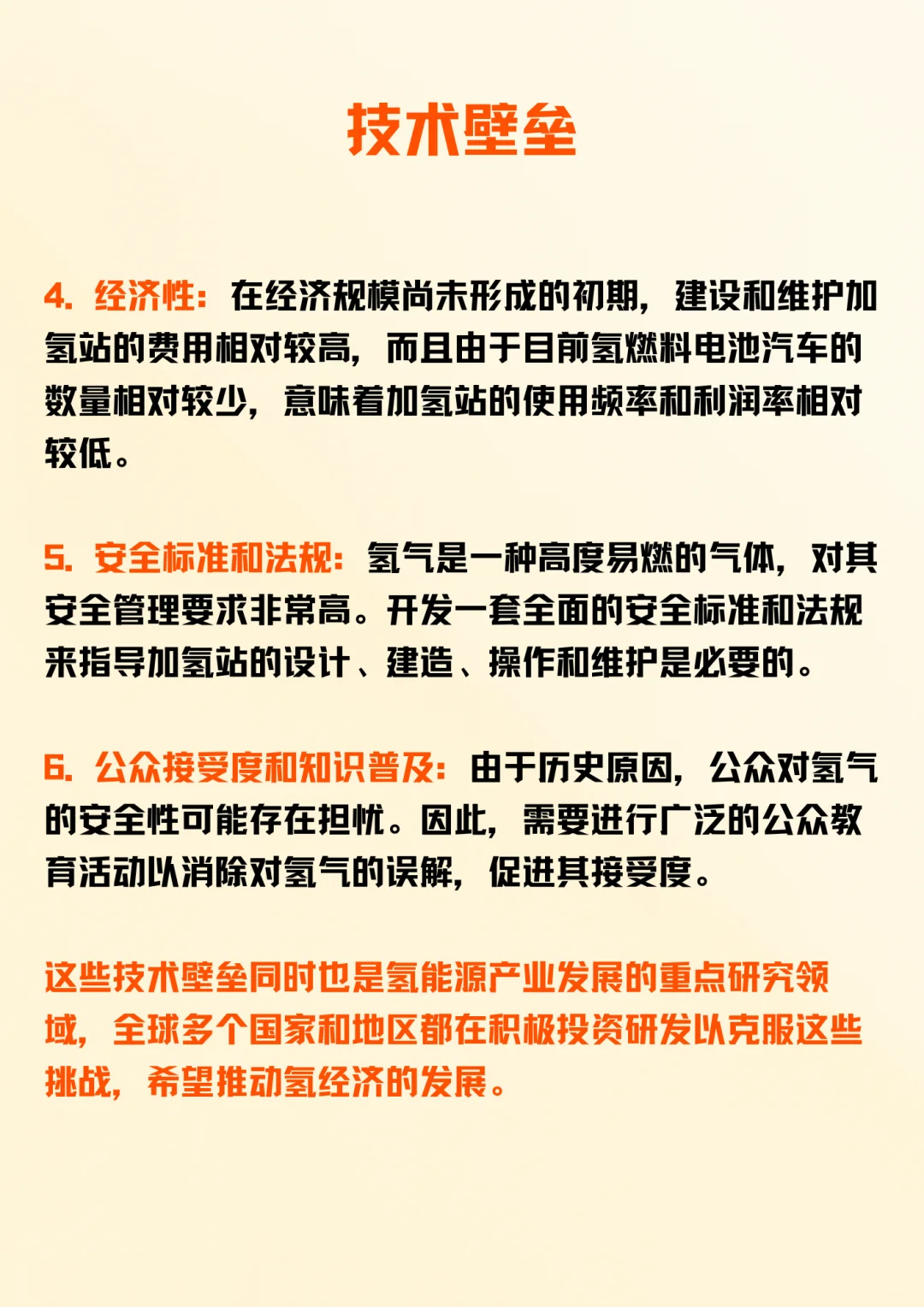 技术壁垒

4. 经济性：在经济规模尚未形成的初期，建设和维护加氢站的费用相对较高，而且由于目前氢燃料电池汽车的数量相对较少，意味着加氢站的使用频率和利润率相对较低。

5. 安全标准和法规：氢气是一种高度易燃的气体，对其安全管理要求非常高。开发一套全面的安全标准和法规来指导加氢站的设计、建造、操作和维护是必要的。

6. 公众接受度和知识普及：由于历史原因，公众对氢气的安全性可能存在担忧。因此，需要进行广泛的公众教育活动以消除对氢气的误解，促进其接受度。

这些技术壁垒同时也是氢能源产业发展的重点研究领域，全球多个国家和地区都在积极投资研发以克服这些挑战，希望推动氢经济的发展。